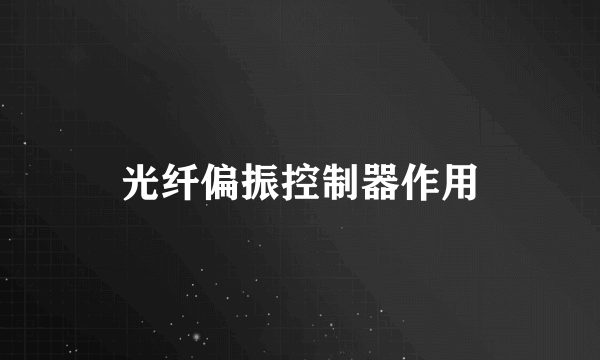 光纤偏振控制器作用